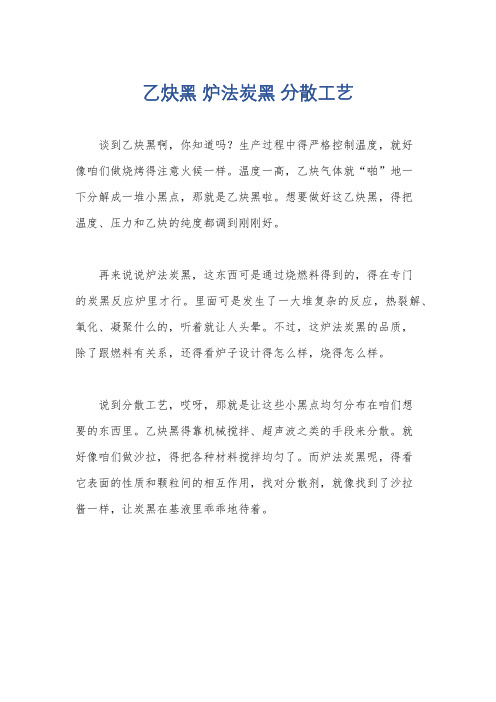 乙炔黑 炉法炭黑 分散工艺

谈到乙炔黑啊，你知道吗？生产过程中得严格控制温度，就好像咱们做烧烤得注意火候一样。温度一高，乙炔气体就“啪”地一下分解成一堆小黑点，那就是乙炔黑啦。想要做好这乙炔黑，得把温度、压力和乙炔的纯度都调到刚刚好。

再来说说炉法炭黑，这东西可是通过烧燃料得到的，得在专门的炭黑反应炉里才行。里面可是发生了一大堆复杂的反应，热裂解、氧化、凝聚什么的，听着就让人头晕。不过，这炉法炭黑的品质，除了跟燃料有关系，还得看炉子设计得怎么样，烧得怎么样。

说到分散工艺，哎呀，那就是让这些小黑点均匀分布在咱们想要的东西里。乙炔黑得靠机械搅拌、超声波之类的手段来分散。就好像咱们做沙拉，得把各种材料搅拌均匀了。而炉法炭黑呢，得看它表面的性质和颗粒间的相互作用，找对分散剂，就像找到了沙拉酱一样，让炭黑在基液里乖乖地待着。